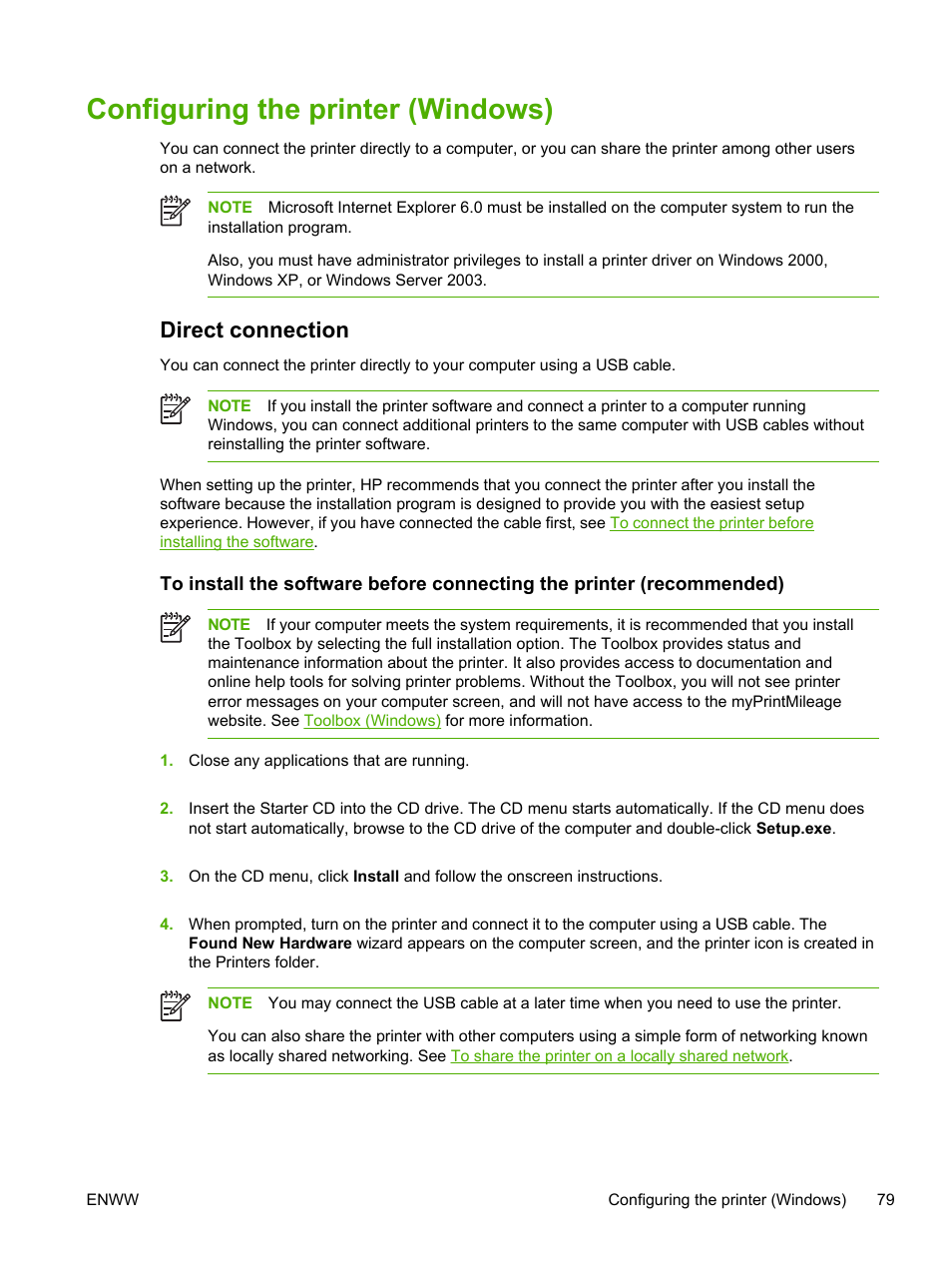 Configuring the printer (Windows)

You can connect the printer directly to a computer, or you can share the printer among other users on a network.

NOTE Microsoft Internet Explorer 6.0 must be installed on the computer system to run the installation program.

Also, you must have administrator privileges to install a printer driver on Windows 2000, Windows XP, or Windows Server 2003.

Direct connection

You can connect the printer directly to your computer using a USB cable.

NOTE If you install the printer software and connect a printer to a computer running Windows, you can connect additional printers to the same computer with USB cables without reinstalling the printer software.

When setting up the printer, HP recommends that you connect the printer after you install the software because the installation program is designed to provide you with the easiest setup experience. However, if you have connected the cable first, see To connect the printer before installing the software.

To install the software before connecting the printer (recommended)

NOTE If your computer meets the system requirements, it is recommended that you install the Toolbox by selecting the full installation option. The Toolbox provides status and maintenance information about the printer. It also provides access to documentation and online help tools for solving printer problems. Without the Toolbox, you will not see printer error messages on your computer screen, and will not have access to the myPrintMileage website. See Toolbox (Windows) for more information.

1. Close any applications that are running.

2. Insert the Starter CD into the CD drive. The CD menu starts automatically. If the CD menu does not start automatically, browse to the CD drive of the computer and double-click Setup.exe.

3. On the CD menu, click Install and follow the onscreen instructions.

4. When prompted, turn on the printer and connect it to the computer using a USB cable. The Found New Hardware wizard appears on the computer screen, and the printer icon is created in the Printers folder.

NOTE You may connect the USB cable at a later time when you need to use the printer.

You can also share the printer with other computers using a simple form of networking known as locally shared networking. See To share the printer on a locally shared network.

ENWW

Configuring the printer (Windows) 79